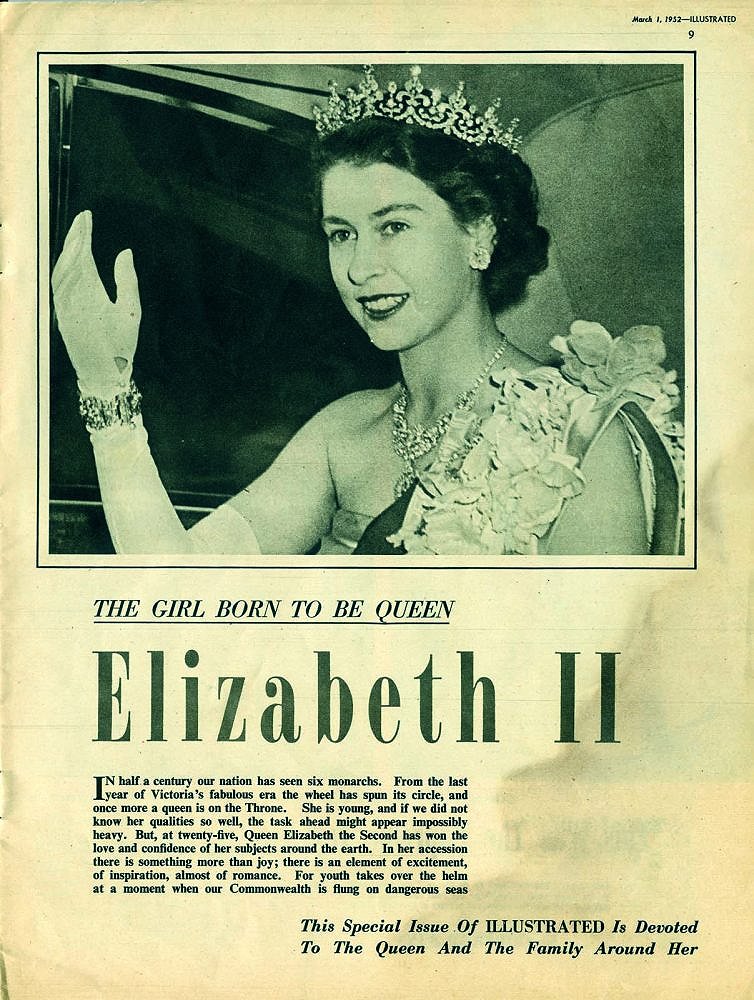 March 1, 1952—ILLUSTRATED
9

THE GIRL BORN TO BE QUEEN

Elizabeth II

IN half a century our nation has seen six monarchs. From the last year of Victoria's fabulous era the wheel has spun its circle, and once more a queen is on the Throne. She is young, and if we did not know her qualities so well, the task ahead might appear impossibly heavy. But, at twenty-five, Queen Elizabeth the Second has won the love and confidence of her subjects around the earth. In her accession there is something more than joy; there is an element of excitement, of inspiration, almost of romance. For youth takes over the helm at a moment when our Commonwealth is flung on dangerous seas

This Special Issue Of ILLUSTRATED Is Devoted To The Queen And The Family Around Her